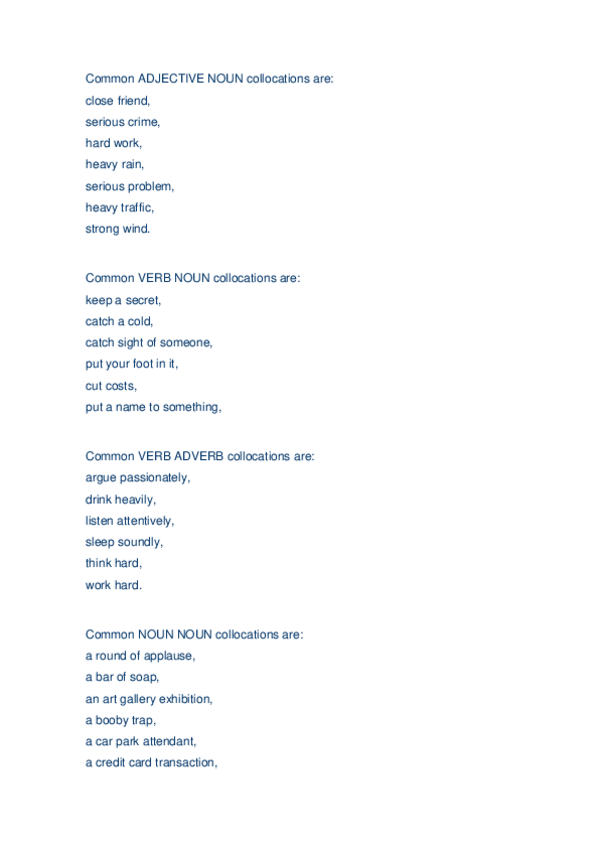 Common ADJECTIVE NOUN collocations are:
close friend,
serious crime,
hard work,
heavy rain,
serious problem,
heavy traffic,
strong wind.

Common VERB NOUN collocations are:
keep a secret,
catch a cold,
catch sight of someone,
put your foot in it,
cut costs,
put a name to something,

Common VERB ADVERB collocations are:
argue passionately,
drink heavily,
listen attentively,
sleep soundly,
think hard,
work hard.

Common NOUN NOUN collocations are:
a round of applause,
a bar of soap,
an art gallery exhibition,
a booby trap,
a car park attendant,
a credit card transaction,